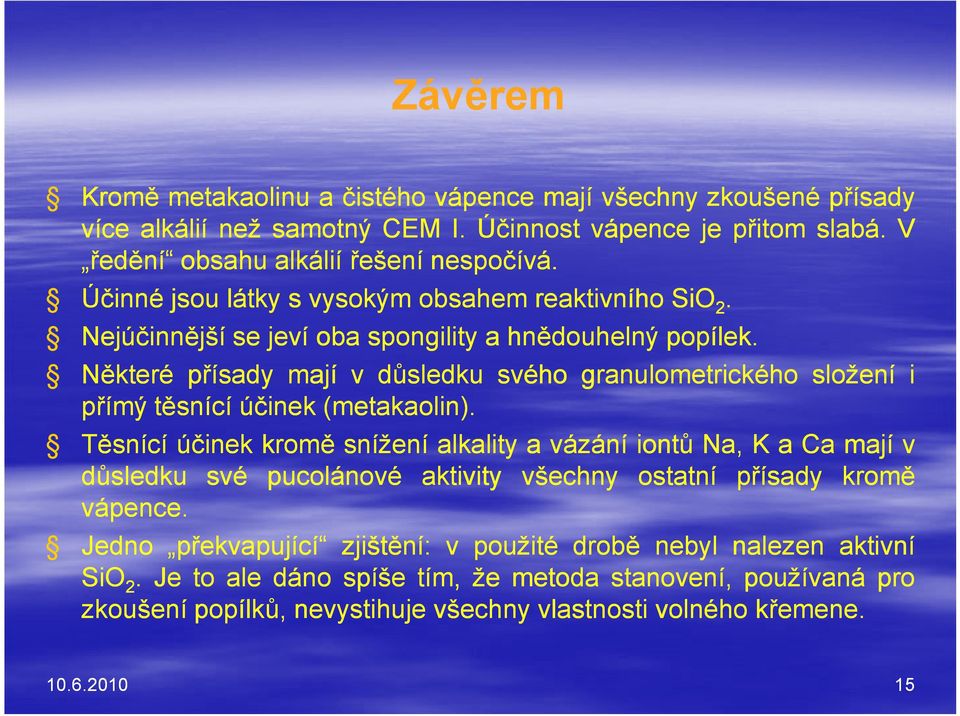 Závěrem

§ Kromě metakaolinu a čistého vápence mají všechny zkoušené přísady více alkálií než samotný CEM I. Účinnost vápence je přitom slabá. V „ředění“ obsahu alkálií řešení nespočívá.

§ Účinné jsou látky s vysokým obsahem reaktivního $SiO_2$.

§ Nejúčinnější se jeví oba spongility a hnědouhelný popílek.

§ Některé přísady mají v důsledku svého granulometrického složení i přímý těsnící účinek (metakaolin).

§ Těsnící účinek kromě snížení alkality a vázání iontů Na, K a Ca mají v důsledku své pucolánové aktivity všechny ostatní přísady kromě vápence.

§ Jedno „překvapující“ zjištění: v použité drobě nebyl nalezen aktivní $SiO_2$. Je to ale dáno spíše tím, že metoda stanovení, používaná pro zkoušení popílků, nevystihuje všechny vlastnosti volného křemene.

10.6.2010

15